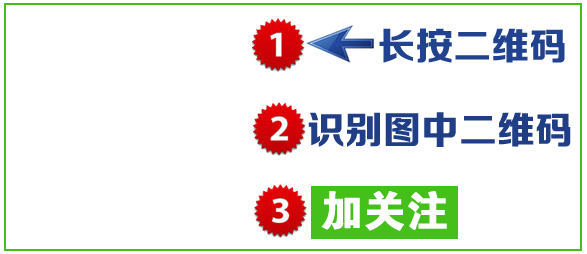 1 长按二维码

2 识别图中二维码

3 加关注